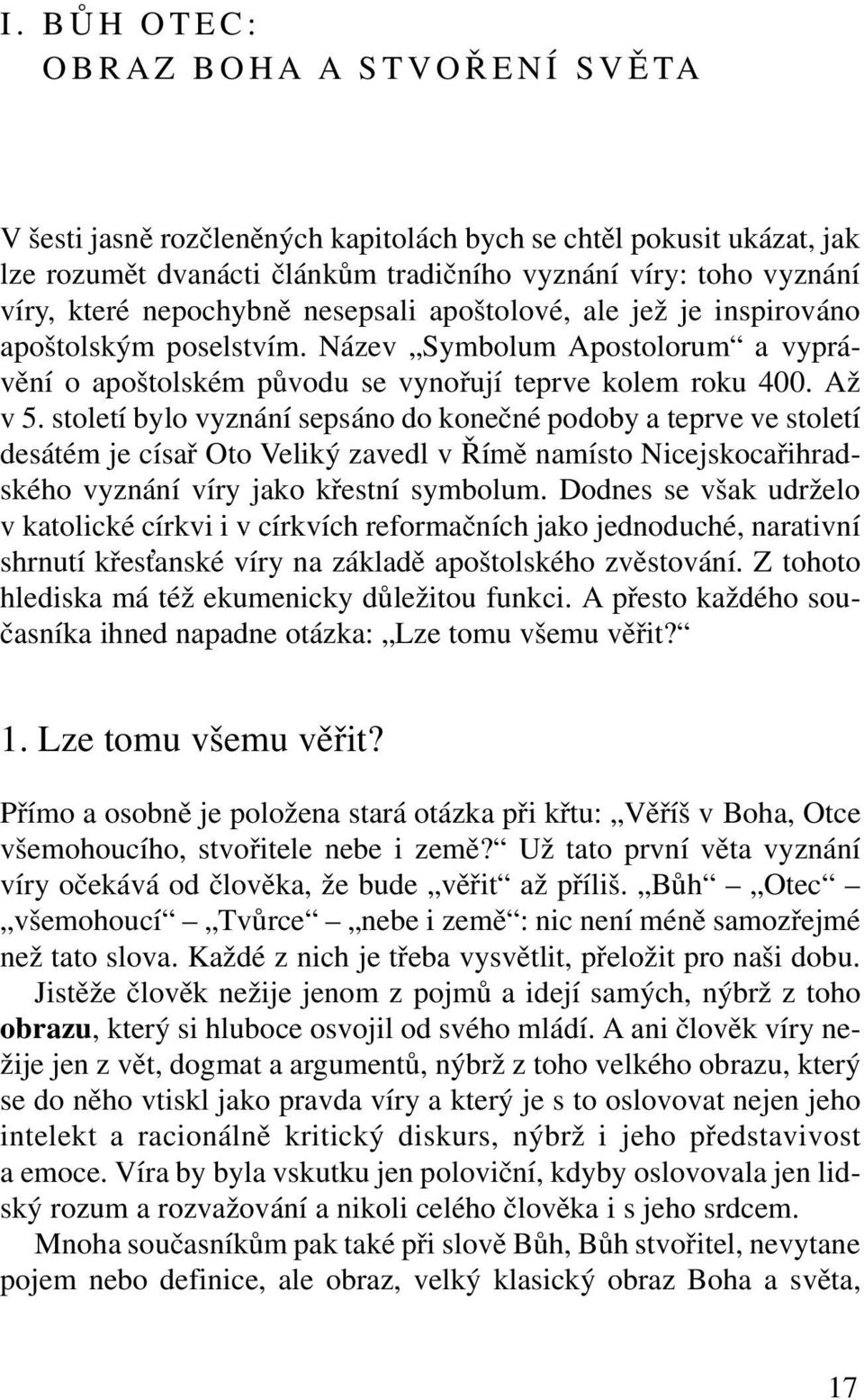 I. BŮH OTEC:
OBRAZ BOHA A STVOŘENÍ SVĚTA

V šesti jasně rozčleněných kapitolách bych se chtěl pokusit ukázat, jak lze rozumět dvanácti článkům tradičního vyznání víry: toho vyznání víry, které nepochybně nesepsali apoštolové, ale jež je inspirováno apoštolským poselstvím. Název „Symbolum Apostolorum“ a vyprávění o apoštolském původu se vynořují teprve kolem roku 400. Až v 5. století bylo vyznání sepsáno do konečné podoby a teprve ve století desátém je císař Oto Veliký zavedl v Římě namísto Nicejskocařihradského vyznání víry jako křestní symbolum. Dodnes se však udrželo v katolické církvi i v církvích reformačních jako jednoduché, narativní shrnutí křesťanské víry na základě apoštolského zvěstování. Z tohoto hlediska má též ekumenicky důležitou funkci. A přesto každého současníka ihned napadne otázka: „Lze tomu všemu věřit?“

1. Lze tomu všemu věřit?

Přímo a osobně je položena stará otázka při křtu: „Věříš v Boha, Otce všemohoucího, stvořitele nebe i země?“ Už tato první věta vyznání víry očekává od člověka, že bude „věřit“ až příliš. „Bůh“ – „Otec“ – „všemohoucí“ – „Tvůrce“ – „nebe i země“: nic není méně samozřejmé než tato slova. Každé z nich je třeba vysvětlit, přeložit pro naši dobu.

Jistěže člověk nežije jenom z pojmů a idejí samých, nýbrž z toho obrazu, který si hluboce osvojil od svého mládí. A ani člověk víry nežije jen z vět, dogmat a argumentů, nýbrž z toho velkého obrazu, který se do něho vtiskl jako pravda víry a který je s to oslovovat nejen jeho intelekt a racionálně kritický diskurs, nýbrž i jeho představivost a emoce. Víra by byla vskutku jen poloviční, kdyby oslovovala jen lidský rozum a rozvažování a nikoli celého člověka i s jeho srdcem.

Mnoha současníkům pak také při slově Bůh, Bůh stvořitel, nevytane pojem nebo definice, ale obraz, velký klasický obraz Boha a světa,

17